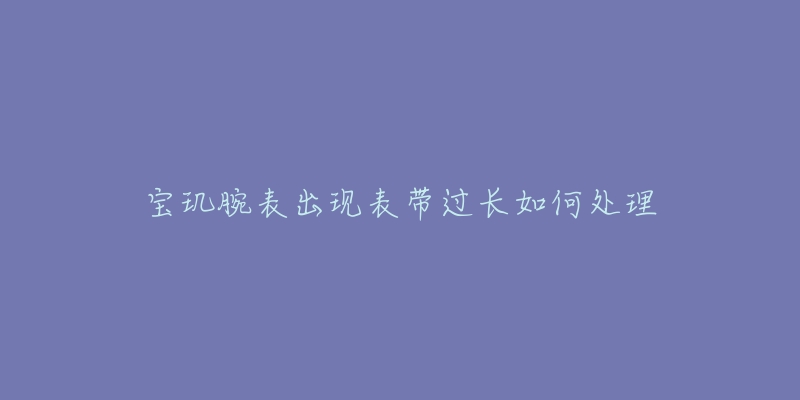 宝玑腕表出现表带过长如何处理